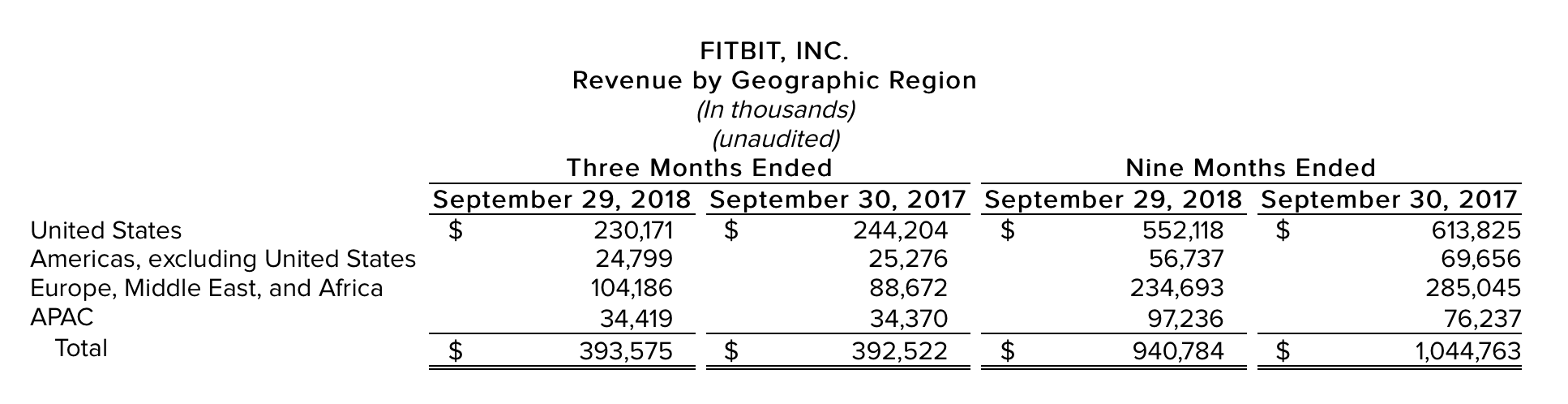 FITBIT, INC.
Revenue by Geographic Region
(In thousands)
(unaudited)

| | Three Months Ended | | Nine Months Ended | |
|---|---|---|---|---|
| | September 29, 2018 | September 30, 2017 | September 29, 2018 | September 30, 2017 |
| United States | $ 230,171 | $ 244,204 | $ 552,118 | $ 613,825 |
| Americas, excluding United States | 24,799 | 25,276 | 56,737 | 69,656 |
| Europe, Middle East, and Africa | 104,186 | 88,672 | 234,693 | 285,045 |
| APAC | 34,419 | 34,370 | 97,236 | 76,237 |
| Total | $ 393,575 | $ 392,522 | $ 940,784 | $ 1,044,763 |